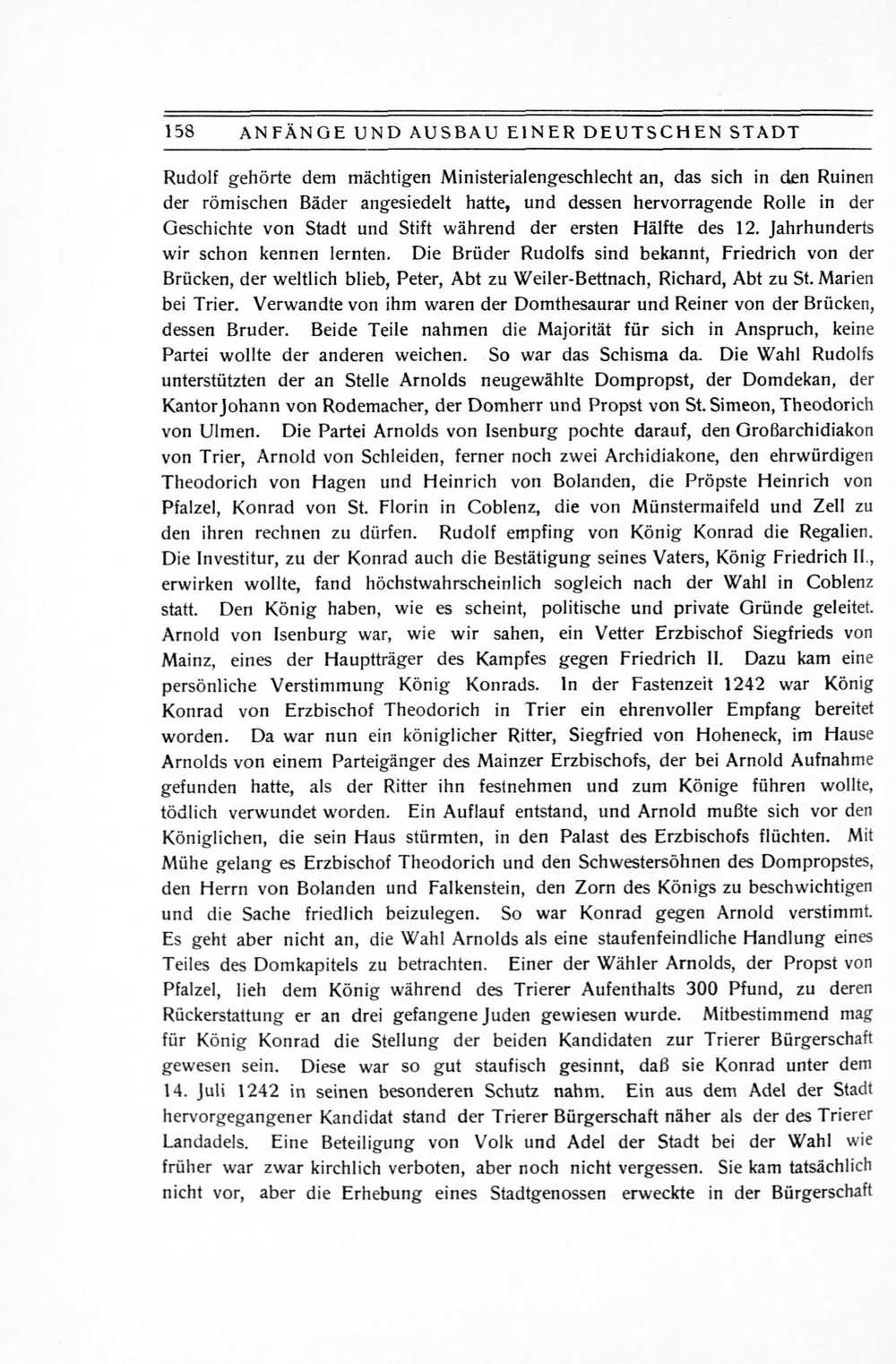 158 ANFÄNGE UND AUSBAU EINER DEUTSCHEN STADT

Rudolf gehörte dem mächtigen Ministerialengeschlecht an, das sich in den Ruinen der römischen Bäder angesiedelt hatte, und dessen hervorragende Rolle in der Geschichte von Stadt und Stift während der ersten Hälfte des 12. Jahrhunderts wir schon kennen lernten. Die Brüder Rudolfs sind bekannt, Friedrich von der Brücken, der weltlich blieb, Peter, Abt zu Weiler-Bettnach, Richard, Abt zu St. Marien bei Trier. Verwandte von ihm waren der Domthesaurar und Reiner von der Brücken, dessen Bruder. Beide Teile nahmen die Majorität für sich in Anspruch, keine Partei wollte der anderen weichen. So war das Schisma da. Die Wahl Rudolfs unterstützten der an Stelle Arnolds neugewählte Dompropst, der Domdekan, der Kantor Johann von Rodemacher, der Domherr und Propst von St. Simeon, Theodorich von Ulmen. Die Partei Arnolds von Isenburg pochte darauf, den Großarchidiakon von Trier, Arnold von Schleiden, ferner noch zwei Archidiakone, den ehrwürdigen Theodorich von Hagen und Heinrich von Bolanden, die Pröpste Heinrich von Pfalzel, Konrad von St. Florin in Coblenz, die von Münstermaifeld und Zell zu den ihren rechnen zu dürfen. Rudolf empfing von König Konrad die Regalien. Die Investitur, zu der Konrad auch die Bestätigung seines Vaters, König Friedrich II., erwirken wollte, fand höchstwahrscheinlich sogleich nach der Wahl in Coblenz statt. Den König haben, wie es scheint, politische und private Gründe geleitet. Arnold von Isenburg war, wie wir sahen, ein Vetter Erzbischof Siegfrieds von Mainz, eines der Hauptträger des Kampfes gegen Friedrich II. Dazu kam eine persönliche Verstimmung König Konrads. In der Fastenzeit 1242 war König Konrad von Erzbischof Theodorich in Trier ein ehrenvoller Empfang bereitet worden. Da war nun ein königlicher Ritter, Siegfried von Hoheneck, im Hause Arnolds von einem Parteigänger des Mainzer Erzbischofs, der bei Arnold Aufnahme gefunden hatte, als der Ritter ihn festnehmen und zum Könige führen wollte, tödlich verwundet worden. Ein Auflauf entstand, und Arnold mußte sich vor den Königlichen, die sein Haus stürmten, in den Palast des Erzbischofs flüchten. Mit Mühe gelang es Erzbischof Theodorich und den Schwestersöhnen des Dompropstes, den Herrn von Bolanden und Falkenstein, den Zorn des Königs zu beschwichtigen und die Sache friedlich beizulegen. So war Konrad gegen Arnold verstimmt. Es geht aber nicht an, die Wahl Arnolds als eine staufenfeindliche Handlung eines Teiles des Domkapitels zu betrachten. Einer der Wähler Arnolds, der Propst von Pfalzel, lieh dem König während des Trierer Aufenthalts 300 Pfund, zu deren Rückerstattung er an drei gefangene Juden gewiesen wurde. Mitbestimmend mag für König Konrad die Stellung der beiden Kandidaten zur Trierer Bürgerschaft gewesen sein. Diese war so gut staufisch gesinnt, daß sie Konrad unter dem 14. Juli 1242 in seinen besonderen Schutz nahm. Ein aus dem Adel der Stadt hervorgegangener Kandidat stand der Trierer Bürgerschaft näher als der des Trierer Landadels. Eine Beteiligung von Volk und Adel der Stadt bei der Wahl wie früher war zwar kirchlich verboten, aber noch nicht vergessen. Sie kam tatsächlich nicht vor, aber die Erhebung eines Stadtgenossen erweckte in der Bürgerschaft